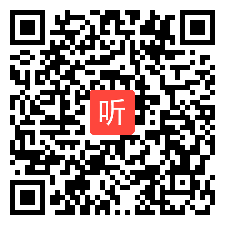 听